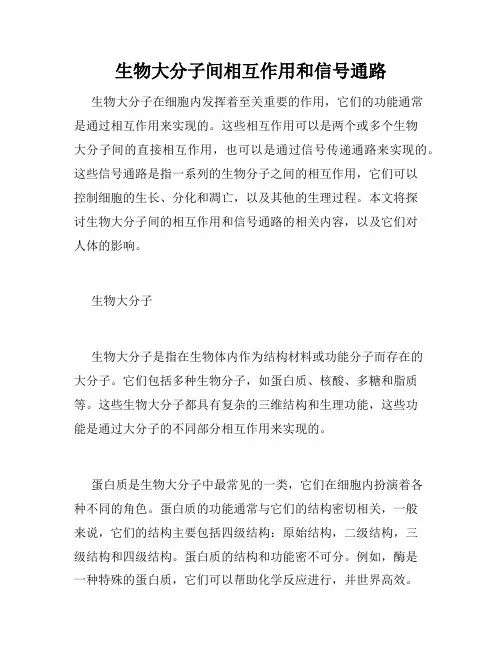 生物大分子间相互作用和信号通路

生物大分子在细胞内发挥着至关重要的作用，它们的功能通常是通过相互作用来实现的。这些相互作用可以是两个或多个生物大分子间的直接相互作用，也可以是通过信号传递通路来实现的。这些信号通路是指一系列的生物分子之间的相互作用，它们可以控制细胞的生长、分化和凋亡，以及其他的生理过程。本文将探讨生物大分子间的相互作用和信号通路的相关内容，以及它们对人体的影响。

生物大分子

生物大分子是指在生物体内作为结构材料或功能分子而存在的大分子。它们包括多种生物分子，如蛋白质、核酸、多糖和脂质等。这些生物大分子都具有复杂的三维结构和生理功能，这些功能是通过大分子的不同部分相互作用来实现的。

蛋白质是生物大分子中最常见的一类，它们在细胞内扮演着各种不同的角色。蛋白质的功能通常与它们的结构密切相关，一般来说，它们的结构主要包括四级结构：原始结构，二级结构，三级结构和四级结构。蛋白质的结构和功能密不可分。例如，酶是一种特殊的蛋白质，它们可以帮助化学反应进行，并世界高效。